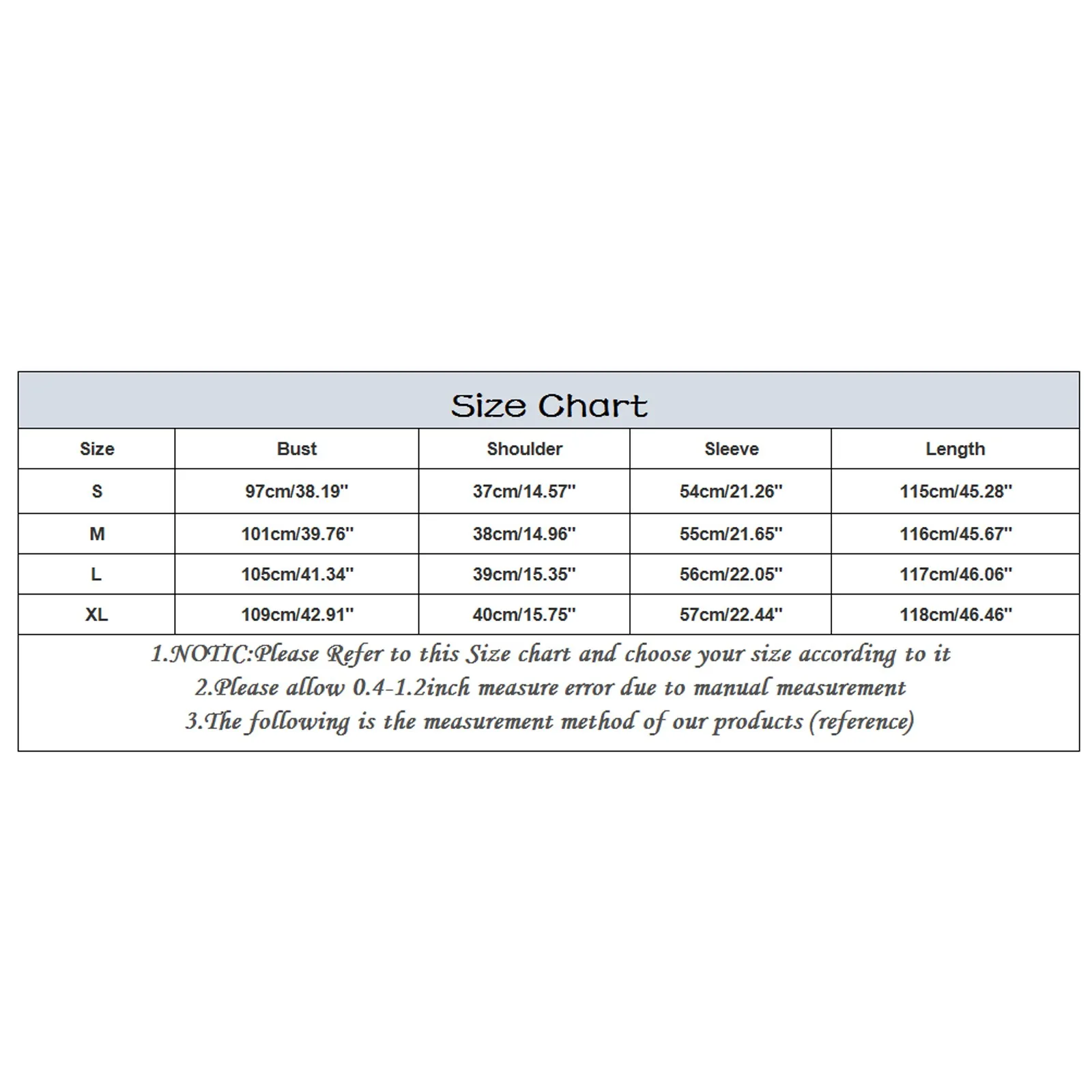 Size Chart

| Size | Bust | Shoulder | Sleeve | Length |
|---|---|---|---|---|
| S | 97cm/38.19'' | 37cm/14.57'' | 54cm/21.26'' | 115cm/45.28'' |
| M | 101cm/39.76'' | 38cm/14.96'' | 55cm/21.65'' | 116cm/45.67'' |
| L | 105cm/41.34'' | 39cm/15.35'' | 56cm/22.05'' | 117cm/46.06'' |
| XL | 109cm/42.91'' | 40cm/15.75'' | 57cm/22.44'' | 118cm/46.46'' |

1.NOTIC:Please Refer to this Size chart and choose your size according to it
2.Please allow 0.4-1.2inch measure error due to manual measurement
3.The following is the measurement method of our products (reference)